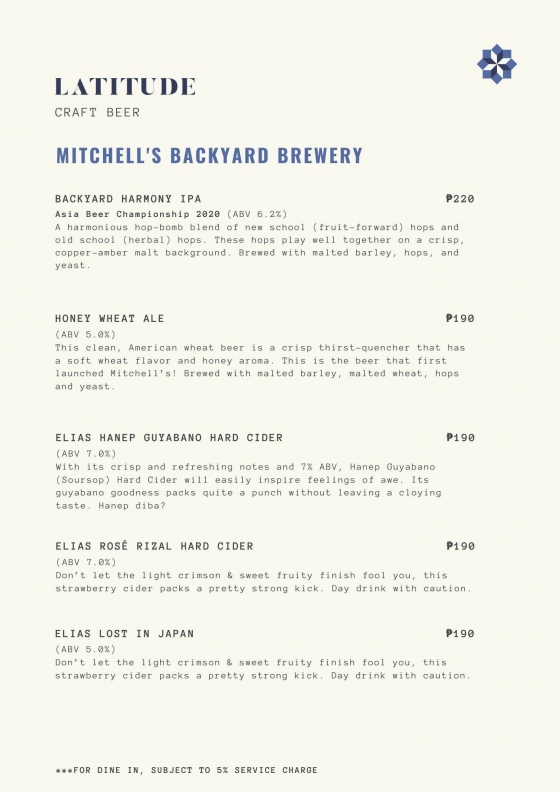 LATITUDE
CRAFT BEER

MITCHELL'S BACKYARD BREWERY

BACKYARD HARMONY IPA ₱220
Asia Beer Championship 2020 (ABV 6.2%)
A harmonious hop-bomb blend of new school (fruit-forward) hops and old school (herbal) hops. These hops play well together on a crisp, copper-amber malt background. Brewed with malted barley, hops, and yeast.

HONEY WHEAT ALE ₱190
(ABV 5.0%)
This clean, American wheat beer is a crisp thirst-quencher that has a soft wheat flavor and honey aroma. This is the beer that first launched Mitchell's! Brewed with malted barley, malted wheat, hops and yeast.

ELIAS HANEP GUYABANO HARD CIDER ₱190
(ABV 7.0%)
With its crisp and refreshing notes and 7% ABV, Hanep Guyabano (Soursop) Hard Cider will easily inspire feelings of awe. Its guyabano goodness packs quite a punch without leaving a cloying taste. Hanep diba?

ELIAS ROSÉ RIZAL HARD CIDER ₱190
(ABV 7.0%)
Don't let the light crimson & sweet fruity finish fool you, this strawberry cider packs a pretty strong kick. Day drink with caution.

ELIAS LOST IN JAPAN ₱190
(ABV 5.0%)
Don't let the light crimson & sweet fruity finish fool you, this strawberry cider packs a pretty strong kick. Day drink with caution.

***FOR DINE IN, SUBJECT TO 5% SERVICE CHARGE